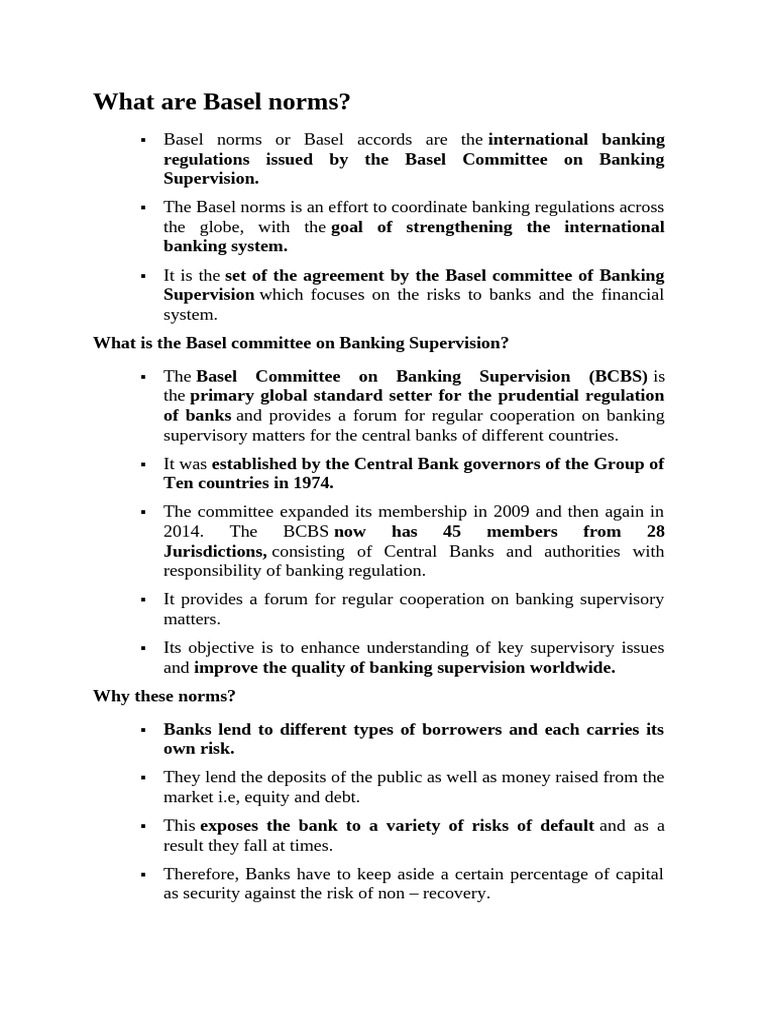 What are Basel norms?

▪ Basel norms or Basel accords are the international banking regulations issued by the Basel Committee on Banking Supervision.

▪ The Basel norms is an effort to coordinate banking regulations across the globe, with the goal of strengthening the international banking system.

▪ It is the set of the agreement by the Basel committee of Banking Supervision which focuses on the risks to banks and the financial system.

What is the Basel committee on Banking Supervision?

▪ The Basel Committee on Banking Supervision (BCBS) is the primary global standard setter for the prudential regulation of banks and provides a forum for regular cooperation on banking supervisory matters for the central banks of different countries.

▪ It was established by the Central Bank governors of the Group of Ten countries in 1974.

▪ The committee expanded its membership in 2009 and then again in 2014. The BCBS now has 45 members from 28 Jurisdictions, consisting of Central Banks and authorities with responsibility of banking regulation.

▪ It provides a forum for regular cooperation on banking supervisory matters.

▪ Its objective is to enhance understanding of key supervisory issues and improve the quality of banking supervision worldwide.

Why these norms?

▪ Banks lend to different types of borrowers and each carries its own risk.

▪ They lend the deposits of the public as well as money raised from the market i.e, equity and debt.

▪ This exposes the bank to a variety of risks of default and as a result they fall at times.

▪ Therefore, Banks have to keep aside a certain percentage of capital as security against the risk of non – recovery.